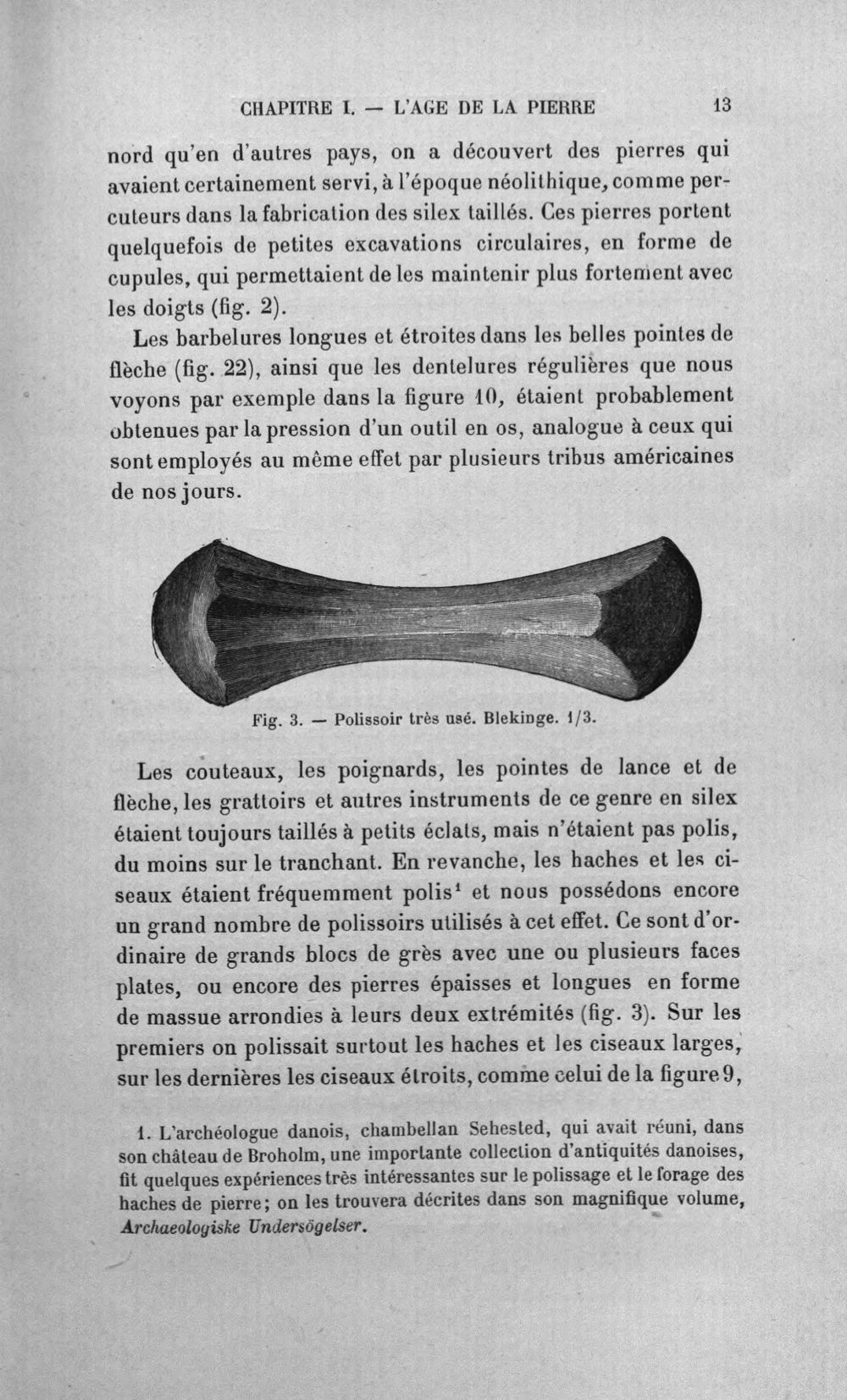 CHAPITRE I. — L'AGE DE LA PIERRE 13

nord qu'en d'autres pays, on a découvert des pierres qui avaient certainement servi, à l'époque néolithique, comme percuteurs dans la fabrication des silex taillés. Ces pierres portent quelquefois de petites excavations circulaires, en forme de cupules, qui permettaient de les maintenir plus fortement avec les doigts (fig. 2).

Les barbelures longues et étroites dans les belles pointes de flèche (fig. 22), ainsi que les dentelures régulières que nous voyons par exemple dans la figure 10, étaient probablement obtenues par la pression d'un outil en os, analogue à ceux qui sont employés au même effet par plusieurs tribus américaines de nos jours.

Fig. 3. — Polissoir très usé. Blekinge. 1/3.

Les couteaux, les poignards, les pointes de lance et de flèche, les grattoirs et autres instruments de ce genre en silex étaient toujours taillés à petits éclats, mais n'étaient pas polis, du moins sur le tranchant. En revanche, les haches et les ciseaux étaient fréquemment polis$^{1}$ et nous possédons encore un grand nombre de polissoirs utilisés à cet effet. Ce sont d'ordinaire de grands blocs de grès avec une ou plusieurs faces plates, ou encore des pierres épaisses et longues en forme de massue arrondies à leurs deux extrémités (fig. 3). Sur les premiers on polissait surtout les haches et les ciseaux larges, sur les dernières les ciseaux étroits, comme celui de la figure 9,

1. L'archéologue danois, chambellan Sehested, qui avait réuni, dans son château de Broholm, une importante collection d'antiquités danoises, fit quelques expériences très intéressantes sur le polissage et le forage des haches de pierre; on les trouvera décrites dans son magnifique volume, Archaeologiske Undersögelser.